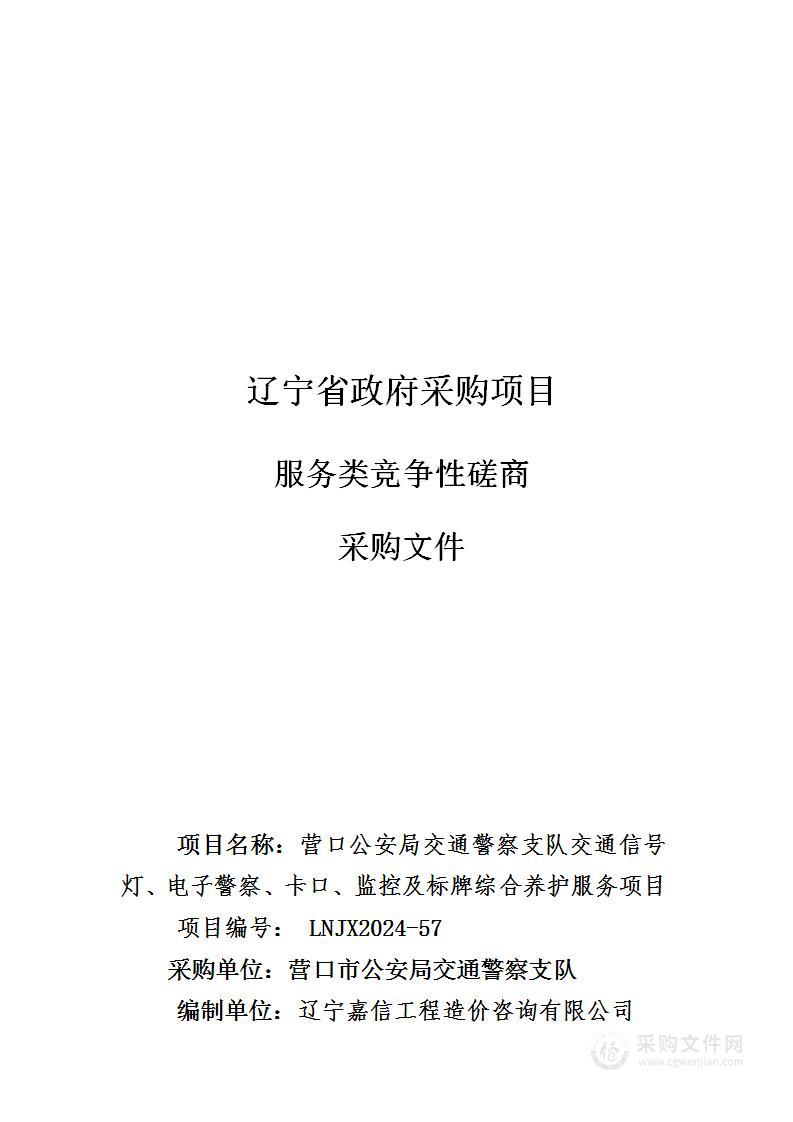 辽宁省政府采购项目

服务类竞争性磋商

采购文件

项目名称：营口公安局交通警察支队交通信号灯、电子警察、卡口、监控及标牌综合养护服务项目

项目编号： LNJX2024-57

采购单位：营口市公安局交通警察支队

编制单位：辽宁嘉信工程造价咨询有限公司

采购文件网
www.cgwenjian.com